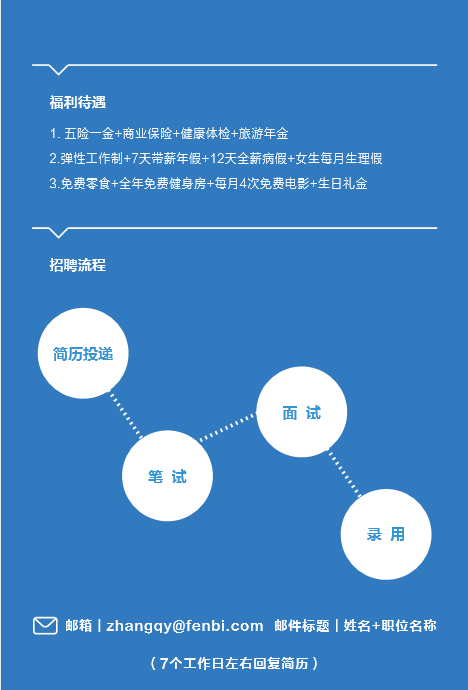 福利待遇

1. 五险一金+商业保险+健康体检+旅游年金
2.弹性工作制+7天带薪年假+12天全薪病假+女生每月生理假
3.免费零食+全年免费健身房+每月4次免费电影+生日礼金

招聘流程

简历投递

笔 试

面 试

录 用

邮箱 | zhangqy@fenbi.com 邮件标题 | 姓名+职位名称

（7个工作日左右回复简历）